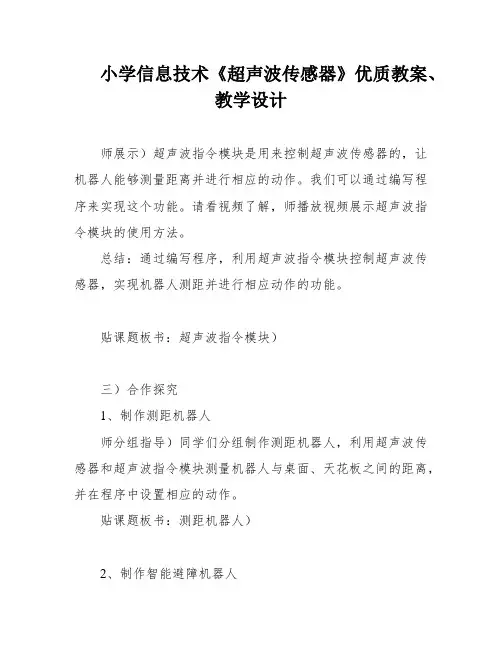 小学信息技术《超声波传感器》优质教案、教学设计

师展示）超声波指令模块是用来控制超声波传感器的，让机器人能够测量距离并进行相应的动作。我们可以通过编写程序来实现这个功能。请看视频了解，师播放视频展示超声波指令模块的使用方法。

总结：通过编写程序，利用超声波指令模块控制超声波传感器，实现机器人测距并进行相应动作的功能。

贴课题板书：超声波指令模块）

三）合作探究

1、制作测距机器人

师分组指导）同学们分组制作测距机器人，利用超声波传感器和超声波指令模块测量机器人与桌面、天花板之间的距离，并在程序中设置相应的动作。

贴课题板书：测距机器人）

2、制作智能避障机器人